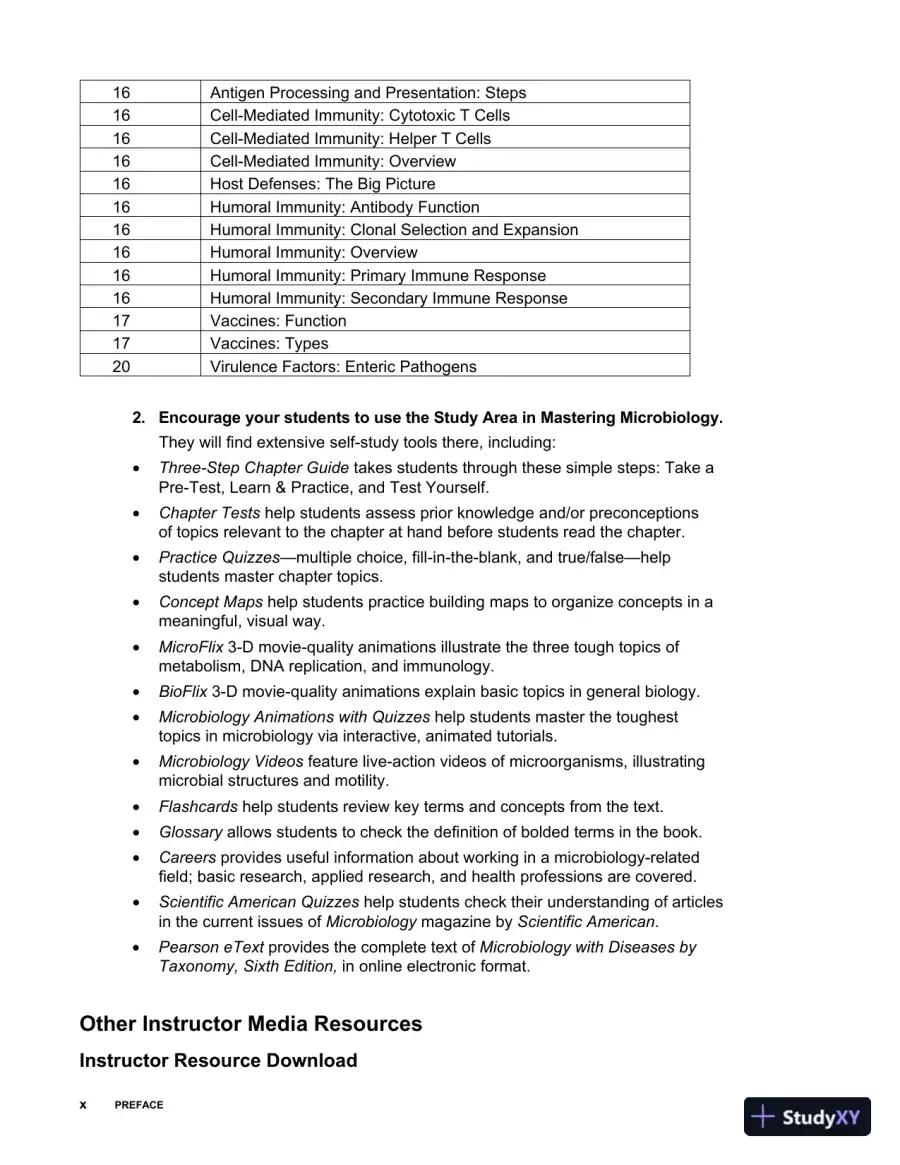 | 16 | Antigen Processing and Presentation: Steps |
|---|---|
| 16 | Cell-Mediated Immunity: Cytotoxic T Cells |
| 16 | Cell-Mediated Immunity: Helper T Cells |
| 16 | Cell-Mediated Immunity: Overview |
| 16 | Host Defenses: The Big Picture |
| 16 | Humoral Immunity: Antibody Function |
| 16 | Humoral Immunity: Clonal Selection and Expansion |
| 16 | Humoral Immunity: Overview |
| 16 | Humoral Immunity: Primary Immune Response |
| 16 | Humoral Immunity: Secondary Immune Response |
| 17 | Vaccines: Function |
| 17 | Vaccines: Types |
| 20 | Virulence Factors: Enteric Pathogens |

2. Encourage your students to use the Study Area in Mastering Microbiology. They will find extensive self-study tools there, including:

• Three-Step Chapter Guide takes students through these simple steps: Take a Pre-Test, Learn & Practice, and Test Yourself.
• Chapter Tests help students assess prior knowledge and/or preconceptions of topics relevant to the chapter at hand before students read the chapter.
• Practice Quizzes—multiple choice, fill-in-the-blank, and true/false—help students master chapter topics.
• Concept Maps help students practice building maps to organize concepts in a meaningful, visual way.
• MicroFlix 3-D movie-quality animations illustrate the three tough topics of metabolism, DNA replication, and immunology.
• BioFlix 3-D movie-quality animations explain basic topics in general biology.
• Microbiology Animations with Quizzes help students master the toughest topics in microbiology via interactive, animated tutorials.
• Microbiology Videos feature live-action videos of microorganisms, illustrating microbial structures and motility.
• Flashcards help students review key terms and concepts from the text.
• Glossary allows students to check the definition of bolded terms in the book.
• Careers provides useful information about working in a microbiology-related field; basic research, applied research, and health professions are covered.
• Scientific American Quizzes help students check their understanding of articles in the current issues of Microbiology magazine by Scientific American.
• Pearson eText provides the complete text of Microbiology with Diseases by Taxonomy, Sixth Edition, in online electronic format.

Other Instructor Media Resources

Instructor Resource Download

x PREFACE

StudyXY